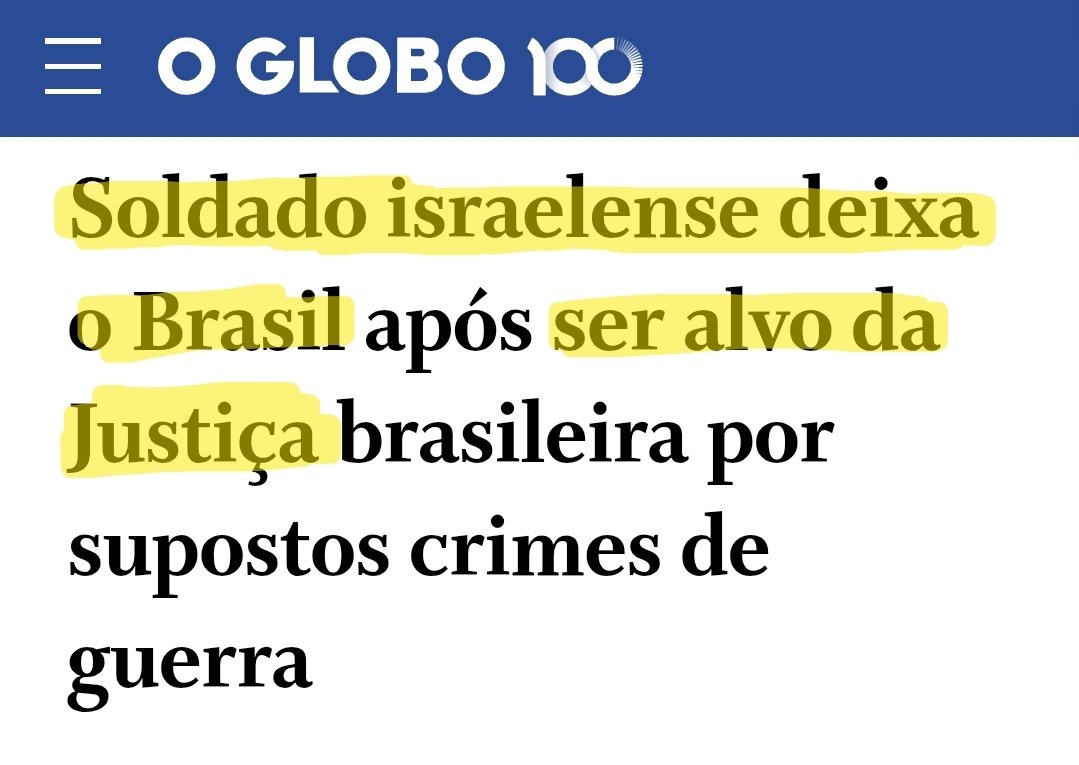 O GLOBO 100

Soldado israelense deixa o Brasil após ser alvo da Justiça brasileira por supostos crimes de guerra